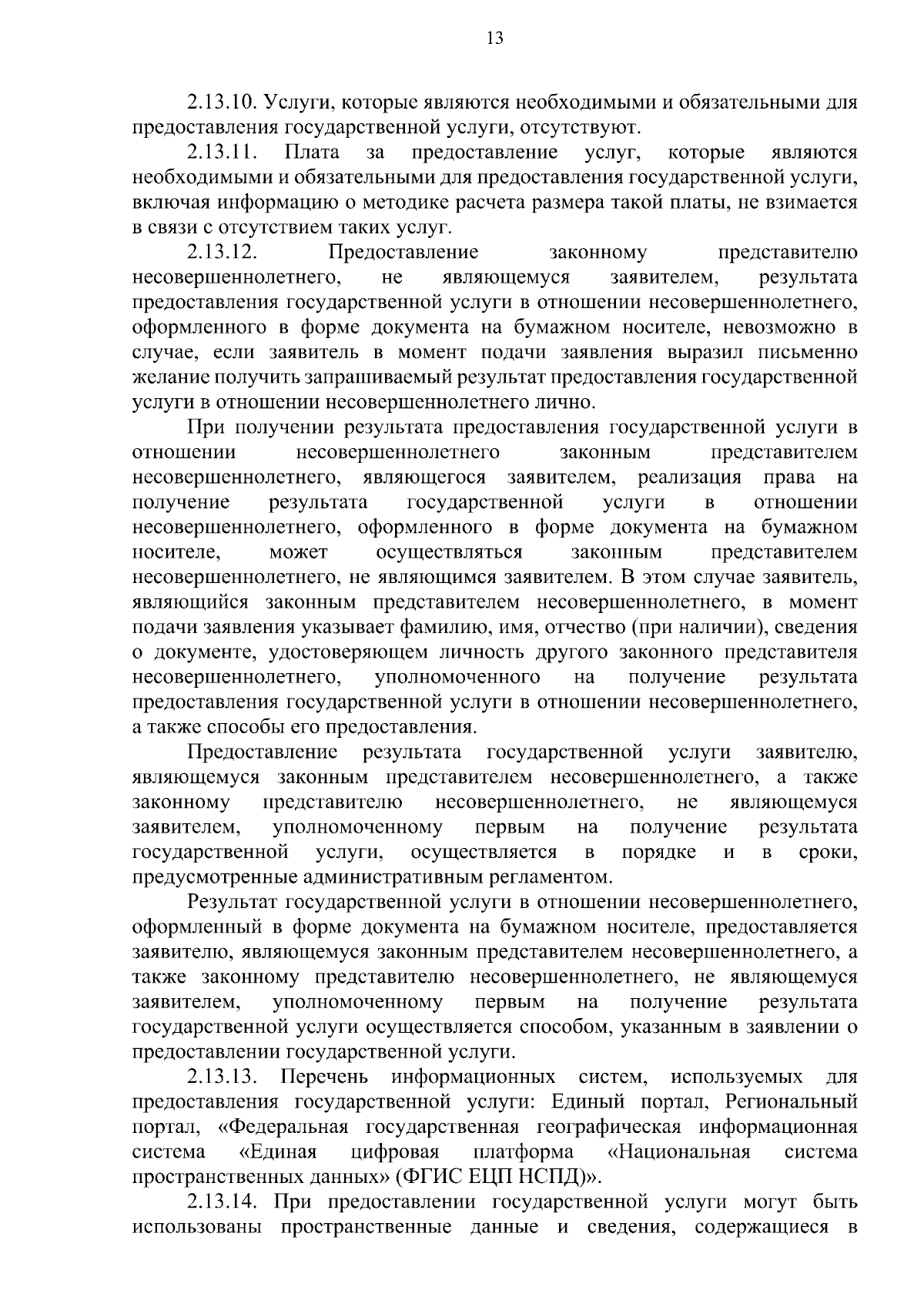 13

2.13.10. Услуги, которые являются необходимыми и обязательными для предоставления государственной услуги, отсутствуют.

2.13.11. Плата за предоставление услуг, которые являются необходимыми и обязательными для предоставления государственной услуги, включая информацию о методике расчета размера такой платы, не взимается в связи с отсутствием таких услуг.

2.13.12. Предоставление законному представителю несовершеннолетнего, не являющемуся заявителем, результата предоставления государственной услуги в отношении несовершеннолетнего, оформленного в форме документа на бумажном носителе, невозможно в случае, если заявитель в момент подачи заявления выразил письменно желание получить запрашиваемый результат предоставления государственной услуги в отношении несовершеннолетнего лично.

При получении результата предоставления государственной услуги в отношении несовершеннолетнего законным представителем несовершеннолетнего, являющегося заявителем, реализация права на получение результата государственной услуги в отношении несовершеннолетнего, оформленного в форме документа на бумажном носителе, может осуществляться законным представителем несовершеннолетнего, не являющимся заявителем. В этом случае заявитель, являющийся законным представителем несовершеннолетнего, в момент подачи заявления указывает фамилию, имя, отчество (при наличии), сведения о документе, удостоверяющем личность другого законного представителя несовершеннолетнего, уполномоченного на получение результата предоставления государственной услуги в отношении несовершеннолетнего, а также способы его предоставления.

Предоставление результата государственной услуги заявителю, являющемуся законным представителем несовершеннолетнего, а также законному представителю несовершеннолетнего, не являющемуся заявителем, уполномоченному первым на получение результата государственной услуги, осуществляется в порядке и в сроки, предусмотренные административным регламентом.

Результат государственной услуги в отношении несовершеннолетнего, оформленный в форме документа на бумажном носителе, предоставляется заявителю, являющемуся законным представителем несовершеннолетнего, а также законному представителю несовершеннолетнего, не являющемуся заявителем, уполномоченному первым на получение результата государственной услуги осуществляется способом, указанным в заявлении о предоставлении государственной услуги.

2.13.13. Перечень информационных систем, используемых для предоставления государственной услуги: Единый портал, Региональный портал, «Федеральная государственная географическая информационная система «Единая цифровая платформа «Национальная система пространственных данных» (ФГИС ЕЦП НСПД)».

2.13.14. При предоставлении государственной услуги могут быть использованы пространственные данные и сведения, содержащиеся в